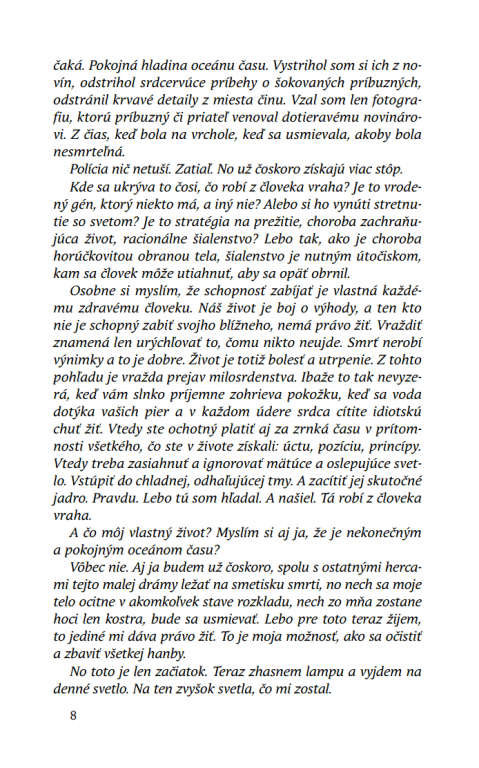 čaká. Pokojná hladina oceánu času. Vystrihol som si ich z novín, odstrihol srdcervúce príbehy o šokovaných príbuzných, odstránil krvavé detaily z miesta činu. Vzal som len fotografiu, ktorú príbuzný či priateľ venoval dotieravému novinárovi. Z čias, keď bola na vrchole, keď sa usmievala, akoby bola nesmrteľná.

Polícia nič netuší. Zatiaľ. No už čoskoro získajú viac stôp.

Kde sa ukrýva to čosi, čo robí z človeka vraha? Je to vrodený gén, ktorý niekto má, a iný nie? Alebo si ho vynúti stretnutie so svetom? Je to stratégia na prežitie, choroba zachraňujúca život, racionálne šialenstvo? Lebo tak, ako je choroba horúčkovitou obranou tela, šialenstvo je nutným útočiskom, kam sa človek môže utiahnuť, aby sa opäť obrnil.

Osobne si myslím, že schopnosť zabíjať je vlastná každému zdravému človeku. Náš život je boj o výhody, a ten kto nie je schopný zabiť svojho blížneho, nemá právo žiť. Vraždiť znamená len urýchľovať to, čomu nikto neujde. Smrť nerobí výnimky a to je dobre. Život je totiž bolesť a utrpenie. Z tohto pohľadu je vražda prejav milosrdenstva. Ibaže to tak nevyzerá, keď vám slnko príjemne zohrieva pokožku, keď sa voda dotýka vašich pier a v každom údere srdca cítite idiotskú chuť žiť. Vtedy ste ochotný platiť aj za zrnká času v prítomnosti všetkého, čo ste v živote získali: úctu, pozíciu, princípy. Vtedy treba zasiahnuť a ignorovať mätúce a oslepujúce svetlo. Vstúpiť do chladnej, odhaľujúcej tmy. A zacítiť jej skutočné jadro. Pravdu. Lebo tú som hľadal. A našiel. Tá robí z človeka vraha.

A čo môj vlastný život? Myslím si aj ja, že je nekonečným a pokojným oceánom času?

Vôbec nie. Aj ja budem už čoskoro, spolu s ostatnými hercami tejto malej drámy ležať na smetisku smrti, no nech sa moje telo ocitne v akomkoľvek stave rozkladu, nech zo mňa zostane hoci len kostra, bude sa usmievať. Lebo pre toto teraz žijem, to jediné mi dáva právo žiť. To je moja možnosť, ako sa očistiť a zbaviť všetkej hanby.

No toto je len začiatok. Teraz zhasnem lampu a vyjdem na denné svetlo. Na ten zvyšok svetla, čo mi zostal.

8